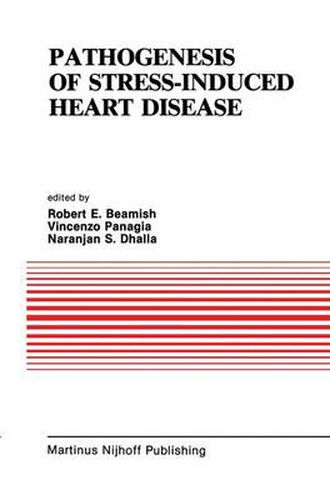 PATHOGENESIS OF STRESS-INDUCED HEART DISEASE

edited by
Robert E. Beamish
Vincenzo Panagia
Naranjan S. Dhalla

Martinus Nijhoff Publishing